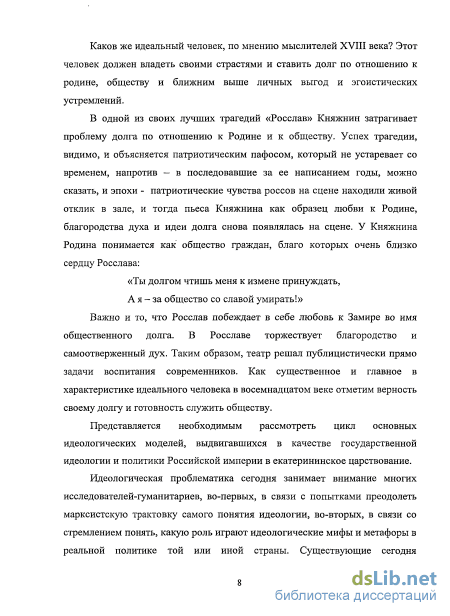 Каков же идеальный человек, по мнению мыслителей XVIII века? Этот человек должен владеть своими страстями и ставить долг по отношению к родине, обществу и ближним выше личных выгод и эгоистических устремлений.

В одной из своих лучших трагедий «Росслав» Княжнин затрагивает проблему долга по отношению к Родине и к обществу. Успех трагедии, видимо, и объясняется патриотическим пафосом, который не устаревает со временем, напротив – в последовавшие за ее написанием годы, можно сказать, и эпохи - патриотические чувства россов на сцене находили живой отклик в зале, и тогда пьеса Княжнина как образец любви к Родине, благородства духа и идеи долга снова появлялась на сцене. У Княжнина Родина понимается как общество граждан, благо которых очень близко сердцу Росслава:

«Ты долгом чтишь меня к измене принуждать,
А я – за общество со славой умирать!»

Важно и то, что Росслав побеждает в себе любовь к Замире во имя общественного долга. В Росславе торжествует благородство и самоотверженный дух. Таким образом, театр решал публицистически прямо задачи воспитания современников. Как существенное и главное в характеристике идеального человека в восемнадцатом веке отметим верность своему долгу и готовность служить обществу.

Представляется необходимым рассмотреть цикл основных идеологических моделей, выдвигавшихся в качестве государственной идеологии и политики Российской империи в екатерининское царствование.

Идеологическая проблематика сегодня занимает внимание многих исследователей-гуманитариев, во-первых, в связи с попытками преодолеть марксистскую трактовку самого понятия идеологии, во-вторых, в связи со стремлением понять, какую роль играют идеологические мифы и метафоры в реальной политике той или иной страны. Существующие сегодня

8

dsLib.net
библиотека диссертаций